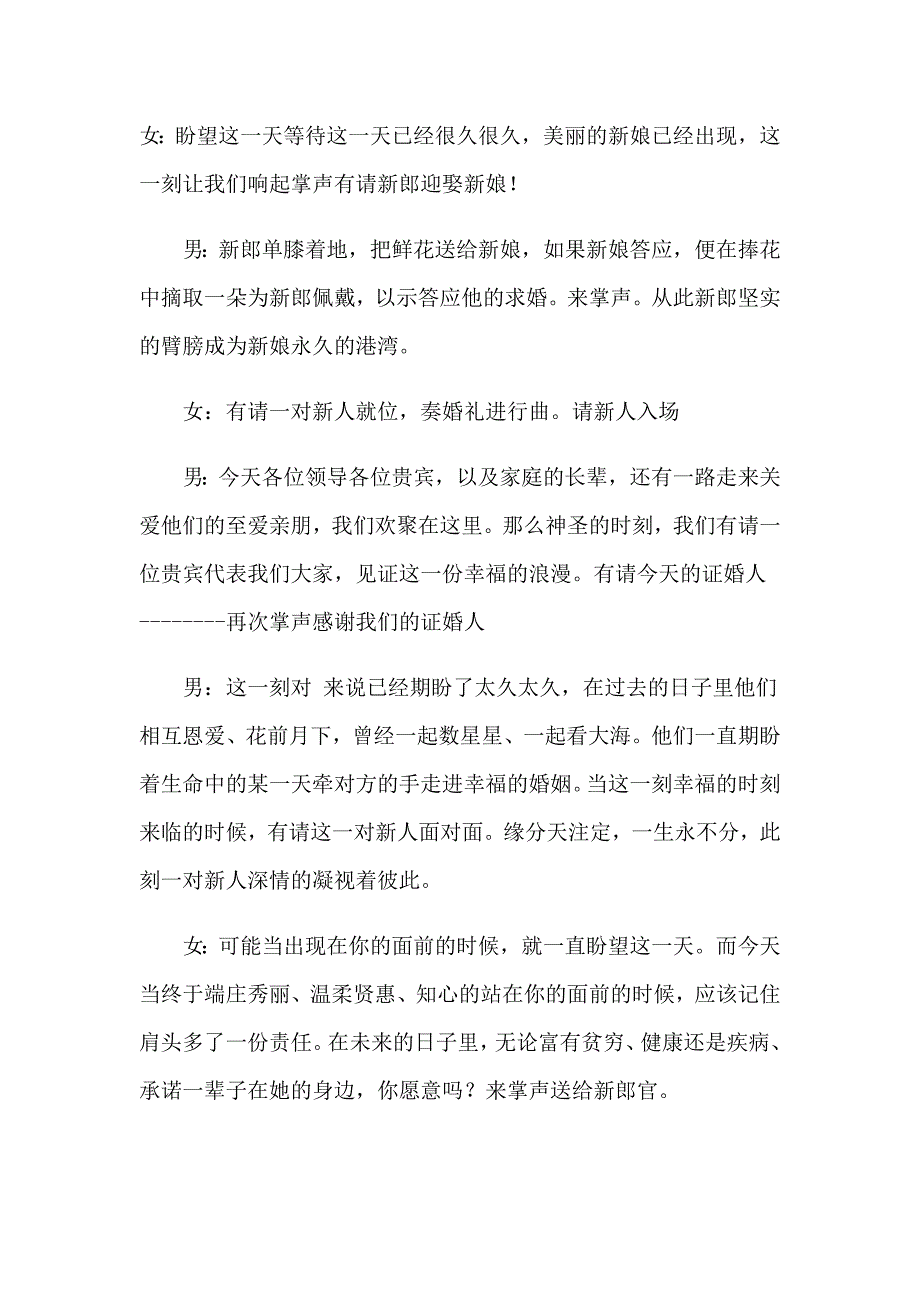 女：盼望这一天等待这一天已经很久很久，美丽的新娘已经出现，这一刻让我们响起掌声有请新郎迎娶新娘！

男：新郎单膝着地，把鲜花送给新娘，如果新娘答应，便在捧花中摘取一朵为新郎佩戴，以示答应他的求婚。来掌声。从此新郎坚实的臂膀成为新娘永久的港湾。

女：有请一对新人就位，奏婚礼进行曲。请新人入场

男：今天各位领导各位贵宾，以及家庭的长辈，还有一路走来关爱他们的至爱亲朋，我们欢聚在这里。那么神圣的时刻，我们有请一位贵宾代表我们大家，见证这一份幸福的浪漫。有请今天的证婚人--------再次掌声感谢我们的证婚人

男：这一刻对 来说已经期盼了太久太久，在过去的日子里他们相互恩爱、花前月下，曾经一起数星星、一起看大海。他们一直期盼着生命中的某一天牵对方的手走进幸福的婚姻。当这一刻幸福的时刻来临的时候，有请这一对新人面对面。缘分天注定，一生永不分，此刻一对新人深情的凝视着彼此。

女：可能当出现在你的面前的时候，就一直盼望这一天。而今天当终于端庄秀丽、温柔贤惠、知心的站在你的面前的时候，应该记住肩头多了一份责任。在未来的日子里，无论富有贫穷、健康还是疾病、承诺一辈子在她的身边，你愿意吗？来掌声送给新郎官。